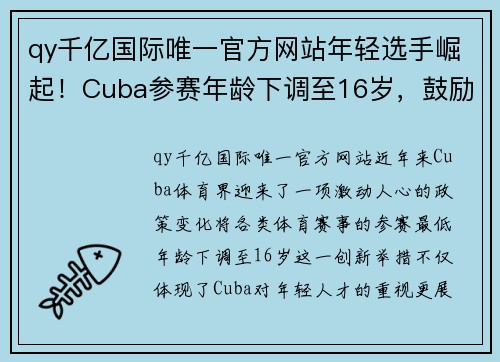 qy千亿国际唯一官方网站年轻选手崛起！Cuba参赛年龄下调至16岁，鼓励

qy千亿国际唯一官方网站近年来Cuba体育界迎来了一项激动人心的政策变化将各类体育赛事的参赛最低年龄下调至16岁这一创新举措不仅体现了Cuba对年轻人才的重视更展